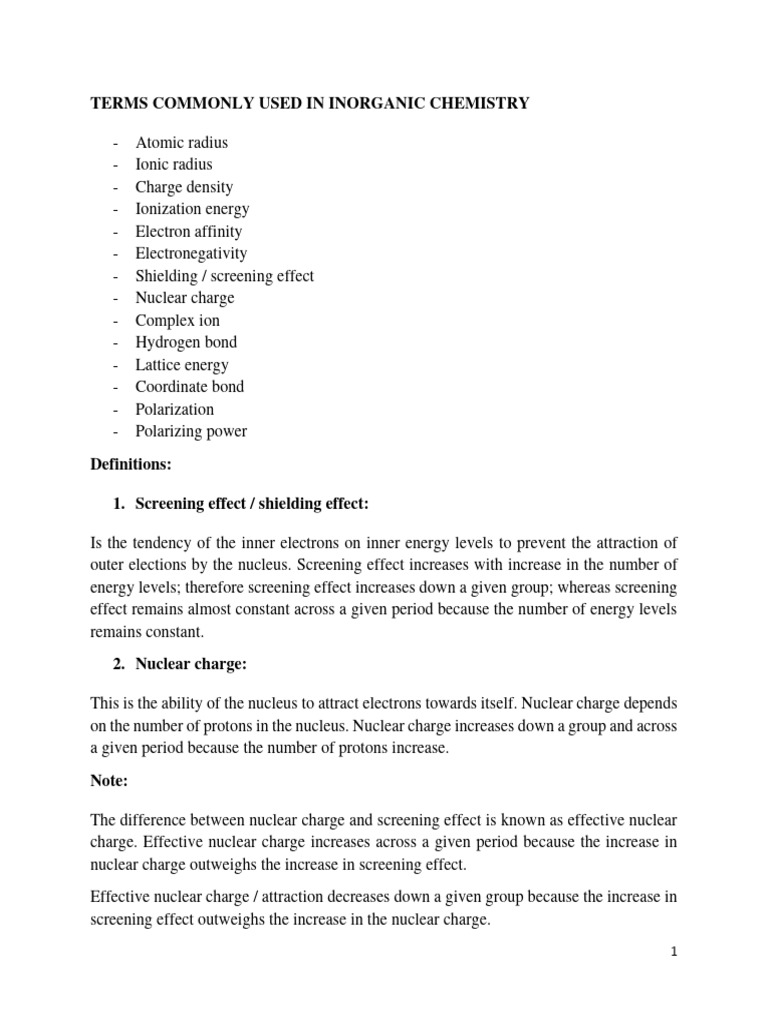 TERMS COMMONLY USED IN INORGANIC CHEMISTRY

- Atomic radius
- Ionic radius
- Charge density
- Ionization energy
- Electron affinity
- Electronegativity
- Shielding / screening effect
- Nuclear charge
- Complex ion
- Hydrogen bond
- Lattice energy
- Coordinate bond
- Polarization
- Polarizing power

Definitions:

1. Screening effect / shielding effect:

Is the tendency of the inner electrons on inner energy levels to prevent the attraction of outer elections by the nucleus. Screening effect increases with increase in the number of energy levels; therefore screening effect increases down a given group; whereas screening effect remains almost constant across a given period because the number of energy levels remains constant.

2. Nuclear charge:

This is the ability of the nucleus to attract electrons towards itself. Nuclear charge depends on the number of protons in the nucleus. Nuclear charge increases down a group and across a given period because the number of protons increase.

Note:

The difference between nuclear charge and screening effect is known as effective nuclear charge. Effective nuclear charge increases across a given period because the increase in nuclear charge outweighs the increase in screening effect.

Effective nuclear charge / attraction decreases down a given group because the increase in screening effect outweighs the increase in the nuclear charge.

1